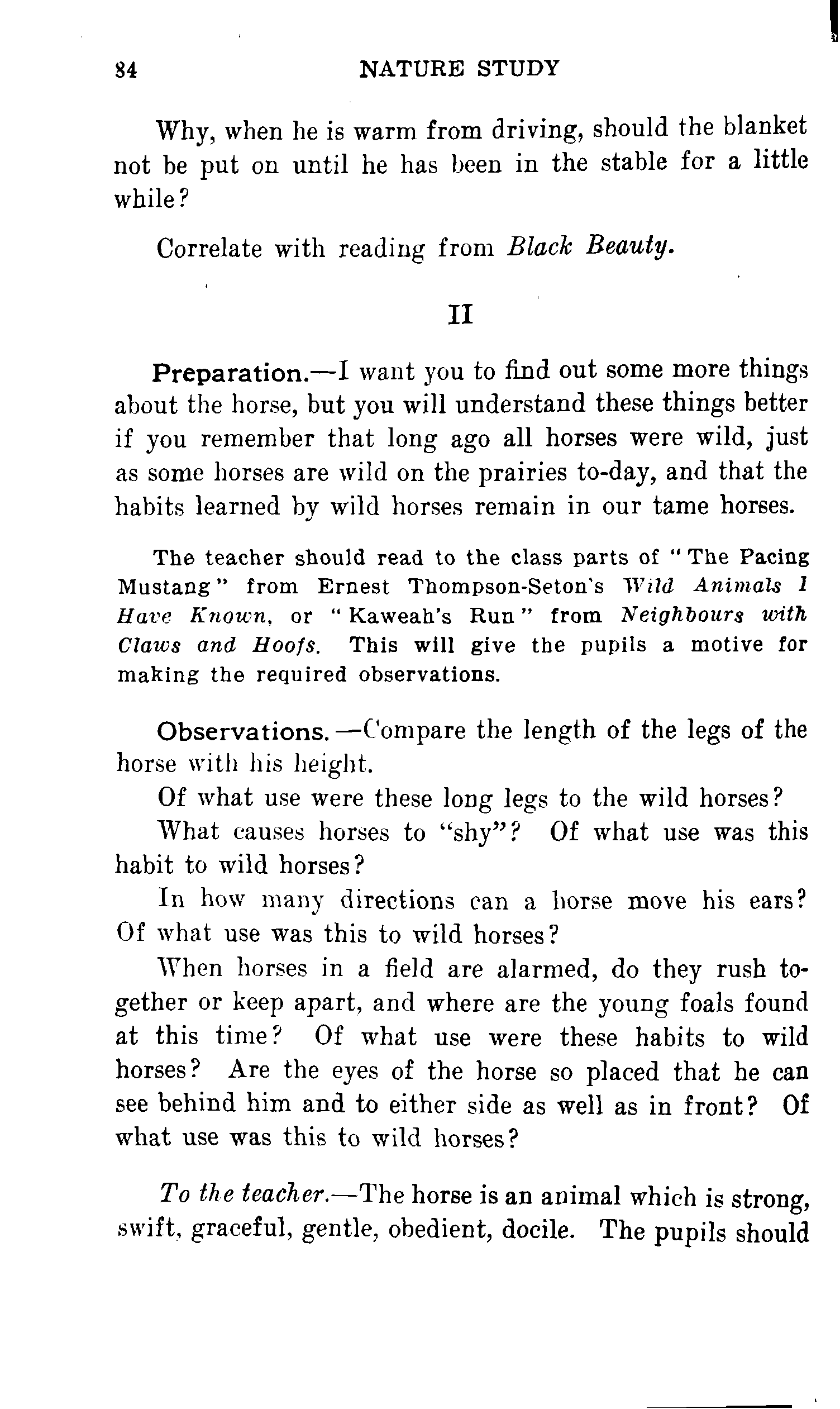 84 NATURE STUDY

Why, when he is warm from driving, should the blanket not be put on until he has been in the stable for a little while?

Correlate with reading from Black Beauty.

II

Preparation.—I want you to find out some more things about the horse, but you will understand these things better if you remember that long ago all horses were wild, just as some horses are wild on the prairies to-day, and that the habits learned by wild horses remain in our tame horses.

The teacher should read to the class parts of "The Pacing Mustang" from Ernest Thompson-Seton's Wild Animals I Have Known, or "Kaweah's Run" from Neighbours with Claws and Hoofs. This will give the pupils a motive for making the required observations.

Observations.—Compare the length of the legs of the horse with his height.

Of what use were these long legs to the wild horses?

What causes horses to "shy"? Of what use was this habit to wild horses?

In how many directions can a horse move his ears? Of what use was this to wild horses?

When horses in a field are alarmed, do they rush together or keep apart, and where are the young foals found at this time? Of what use were these habits to wild horses? Are the eyes of the horse so placed that he can see behind him and to either side as well as in front? Of what use was this to wild horses?

To the teacher.—The horse is an animal which is strong, swift, graceful, gentle, obedient, docile. The pupils should